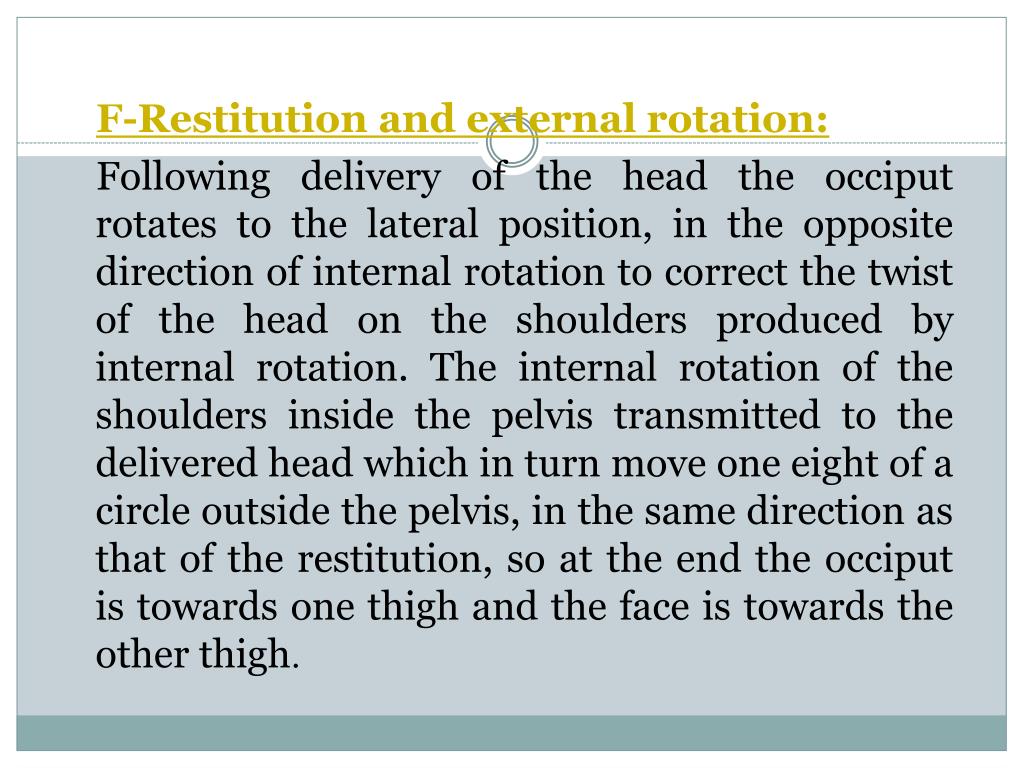 F-Restitution and external rotation:

Following delivery of the head the occiput rotates to the lateral position, in the opposite direction of internal rotation to correct the twist of the head on the shoulders produced by internal rotation. The internal rotation of the shoulders inside the pelvis transmitted to the delivered head which in turn move one eight of a circle outside the pelvis, in the same direction as that of the restitution, so at the end the occiput is towards one thigh and the face is towards the other thigh.